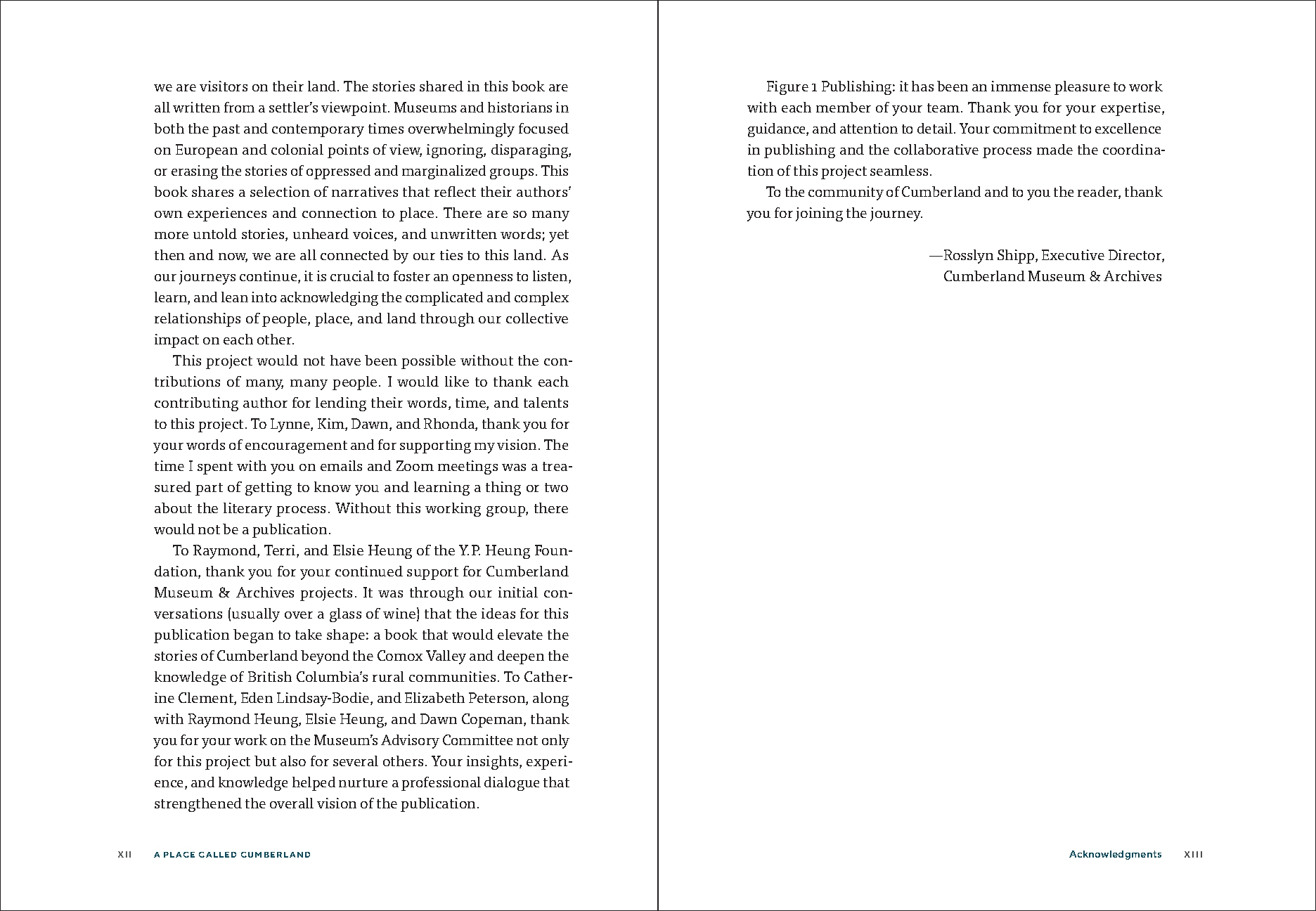 we are visitors on their land. The stories shared in this book are all written from a settler's viewpoint. Museums and historians in both the past and contemporary times overwhelmingly focused on European and colonial points of view, ignoring, disparaging, or erasing the stories of oppressed and marginalized groups. This book shares a selection of narratives that reflect their authors' own experiences and connection to place. There are so many more untold stories, unheard voices, and unwritten words; yet then and now, we are all connected by our ties to this land. As our journeys continue, it is crucial to foster an openness to listen, learn, and lean into acknowledging the complicated and complex relationships of people, place, and land through our collective impact on each other.

This project would not have been possible without the contributions of many, many people. I would like to thank each contributing author for lending their words, time, and talents to this project. To Lynne, Kim, Dawn, and Rhonda, thank you for your words of encouragement and for supporting my vision. The time I spent with you on emails and Zoom meetings was a treasured part of getting to know you and learning a thing or two about the literary process. Without this working group, there would not be a publication.

To Raymond, Terri, and Elsie Heung of the Y.P. Heung Foundation, thank you for your continued support for Cumberland Museum & Archives projects. It was through our initial conversations (usually over a glass of wine) that the ideas for this publication began to take shape: a book that would elevate the stories of Cumberland beyond the Comox Valley and deepen the knowledge of British Columbia's rural communities. To Catherine Clement, Eden Lindsay-Bodie, and Elizabeth Peterson, along with Raymond Heung, Elsie Heung, and Dawn Copeman, thank you for your work on the Museum's Advisory Committee not only for this project but also for several others. Your insights, experience, and knowledge helped nurture a professional dialogue that strengthened the overall vision of the publication.

XII A PLACE CALLED CUMBERLAND

Figure 1 Publishing: it has been an immense pleasure to work with each member of your team. Thank you for your expertise, guidance, and attention to detail. Your commitment to excellence in publishing and the collaborative process made the coordination of this project seamless.

To the community of Cumberland and to you the reader, thank you for joining the journey.

—Rosslyn Shipp, Executive Director, Cumberland Museum & Archives

Acknowledgments XIII